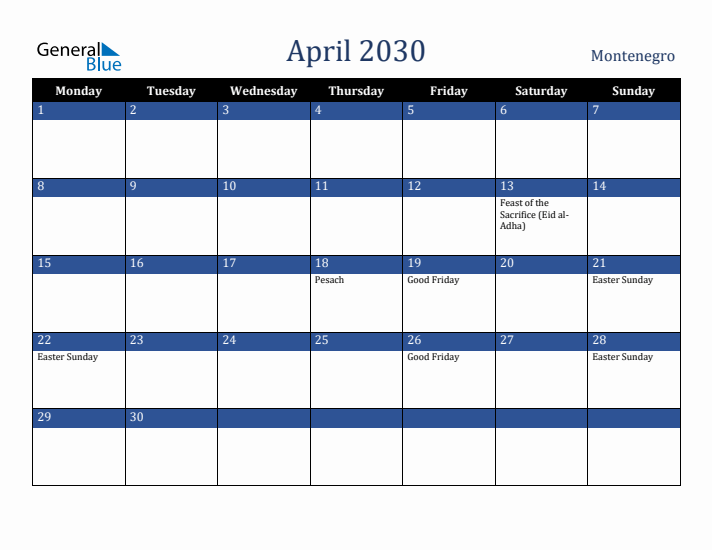 General Blue

April 2030

Montenegro

| Monday | Tuesday | Wednesday | Thursday | Friday | Saturday | Sunday |
|---|---|---|---|---|---|---|
| 1 | 2 | 3 | 4 | 5 | 6 | 7 |
| 8 | 9 | 10 | 11 | 12 | 13 Feast of the Sacrifice (Eid al-Adha) | 14 |
| 15 | 16 | 17 | 18 Pesach | 19 Good Friday | 20 | 21 Easter Sunday |
| 22 Easter Sunday | 23 | 24 | 25 | 26 Good Friday | 27 | 28 Easter Sunday |
| 29 | 30 | | | | | |